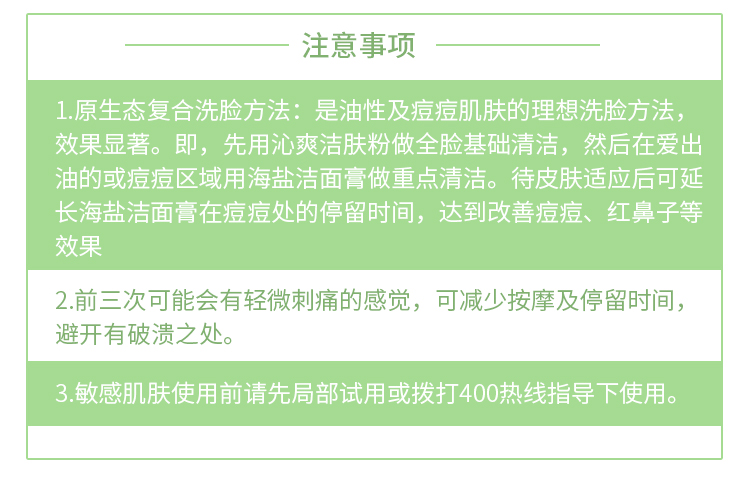 注意事项

1.原生态复合洗脸方法：是油性及痘痘肌肤的理想洗脸方法，效果显著。即，先用沁爽洁肤粉做全脸基础清洁，然后在爱出油的或痘痘区域用海盐洁面膏做重点清洁。待皮肤适应后可延长海盐洁面膏在痘痘处的停留时间，达到改善痘痘、红鼻子等效果

2.前三次可能会有轻微刺痛的感觉，可减少按摩及停留时间，避开有破溃之处。

3.敏感肌肤使用前请先局部试用或拨打400热线指导下使用。